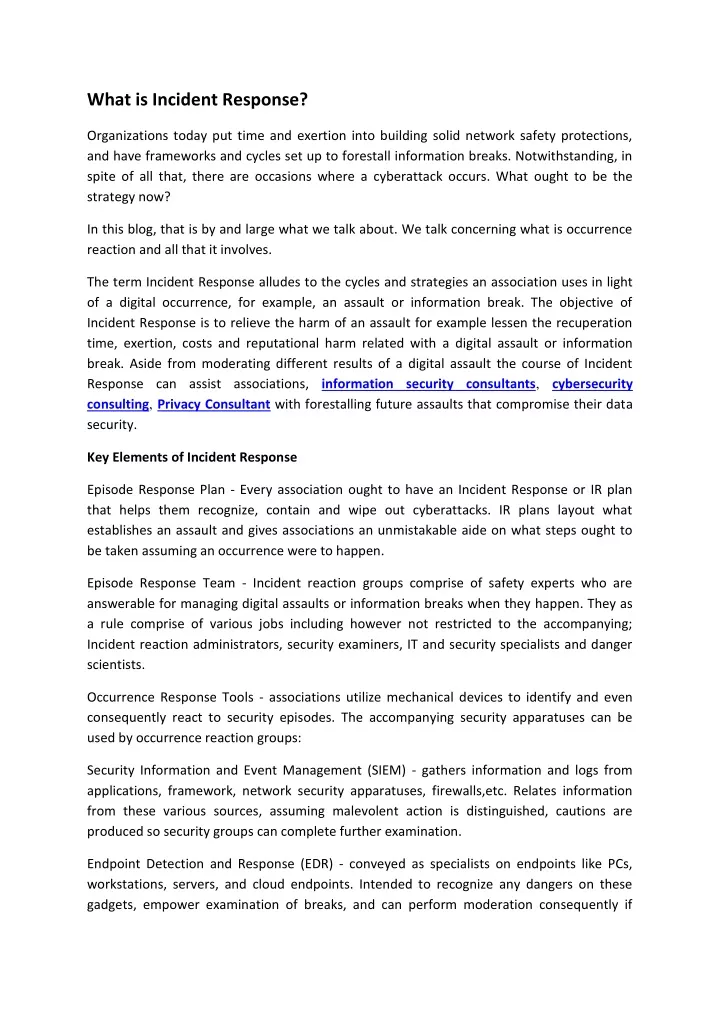 What is Incident Response?

Organizations today put time and exertion into building solid network safety protections, and have frameworks and cycles set up to forestall information breaks. Notwithstanding, in spite of all that, there are occasions where a cyberattack occurs. What ought to be the strategy now?

In this blog, that is by and large what we talk about. We talk concerning what is occurrence reaction and all that it involves.

The term Incident Response alludes to the cycles and strategies an association uses in light of a digital occurrence, for example, an assault or information break. The objective of Incident Response is to relieve the harm of an assault for example lessen the recuperation time, exertion, costs and reputational harm related with a digital assault or information break. Aside from moderating different results of a digital assault the course of Incident Response can assist associations, information security consultants, cybersecurity consulting, Privacy Consultant with forestalling future assaults that compromise their data security.

Key Elements of Incident Response

Episode Response Plan - Every association ought to have an Incident Response or IR plan that helps them recognize, contain and wipe out cyberattacks. IR plans layout what establishes an assault and gives associations an unmistakable aide on what steps ought to be taken assuming an occurrence were to happen.

Episode Response Team - Incident reaction groups comprise of safety experts who are answerable for managing digital assaults or information breaks when they happen. They as a rule comprise of various jobs including however not restricted to the accompanying; Incident reaction administrators, security examiners, IT and security specialists and danger scientists.

Occurrence Response Tools - associations utilize mechanical devices to identify and even consequently react to security episodes. The accompanying security apparatuses can be used by occurrence reaction groups:

Security Information and Event Management (SIEM) - gathers information and logs from applications, framework, network security apparatuses, firewalls,etc. Relates information from these various sources, assuming malevolent action is distinguished, cautions are produced so security groups can complete further examination.

Endpoint Detection and Response (EDR) - conveyed as specialists on endpoints like PCs, workstations, servers, and cloud endpoints. Intended to recognize any dangers on these gadgets, empower examination of breaks, and can perform moderation consequently if